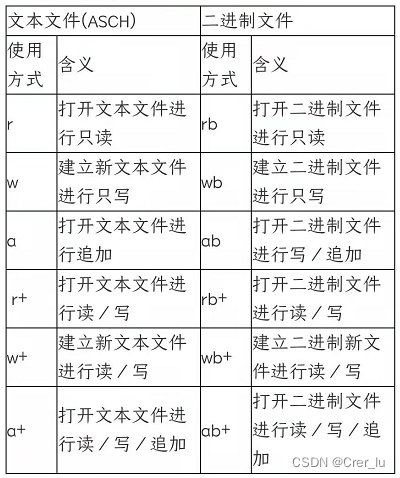 | 文本文件(ASCH) | | 二进制文件 | |
|---|---|---|---|
| 使用方式 | 含义 | 使用方式 | 含义 |
| r | 打开文本文件进行只读 | rb | 打开二进制文件进行只读 |
| w | 建立新文本文件进行只写 | wb | 建立二进制文件进行只写 |
| a | 打开文本文件进行追加 | ab | 打开二进制文件进行写／追加 |
| r+ | 打开文本文件进行读／写 | rb+ | 打开二进制文件进行读／写 |
| w+ | 建立新文本文件进行读／写 | wb+ | 建立二进制新文件进行读／写 |
| a+ | 打开文本文件进行读／写／追加 | ab+ | 打开二进制文件进行读／写／追加 |

CSDN @Crer_lu